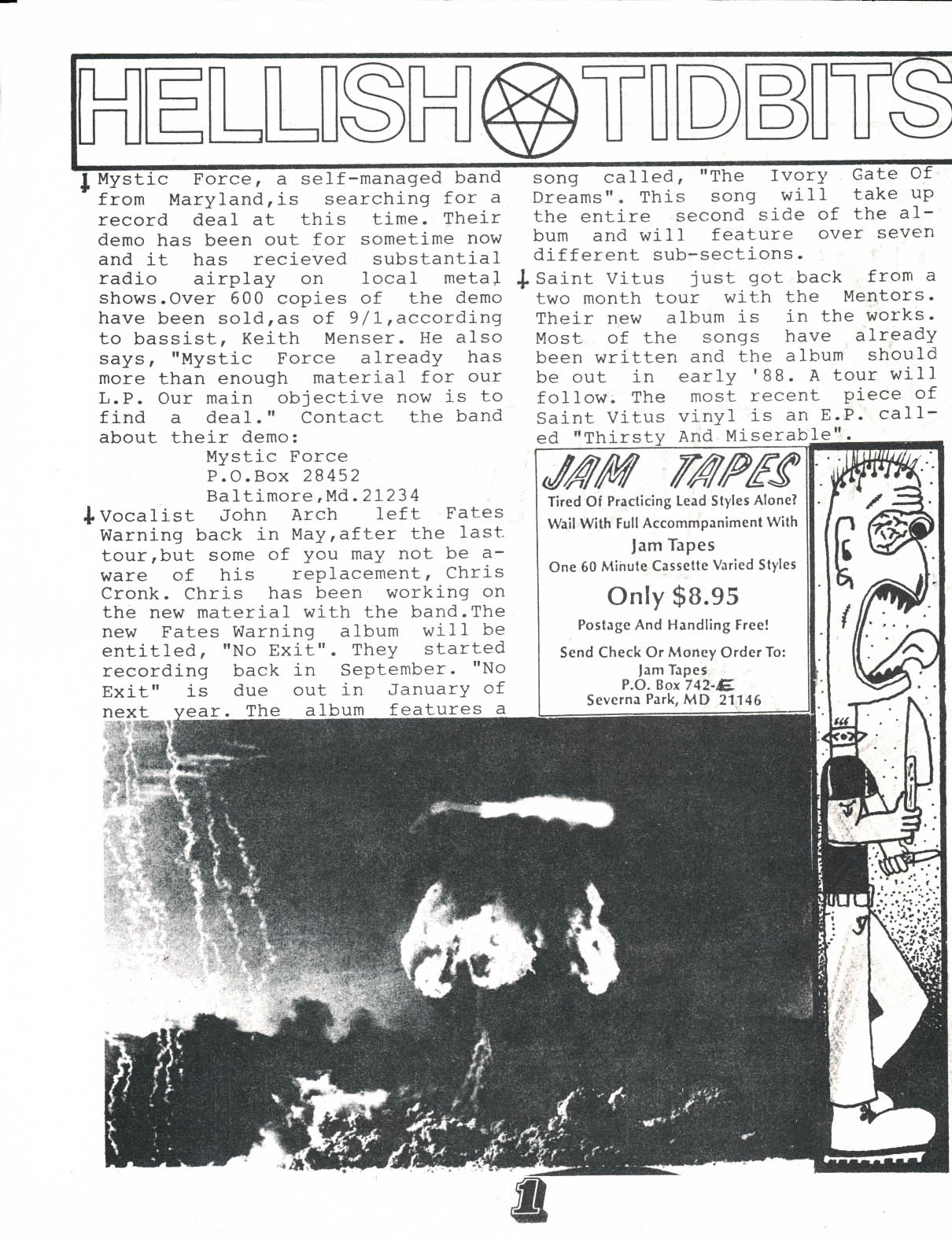 HELLISH TIDBITS

Mystic Force, a self-managed band from Maryland,is searching for a record deal at this time. Their demo has been out for sometime now and it has recieved substantial radio airplay on local metal shows.Over 600 copies of the demo have been sold,as of 9/1,according to bassist, Keith Menser. He also says, "Mystic Force already has more than enough material for our L.P. Our main objective now is to find a deal." Contact the band about their demo:
Mystic Force
P.O.Box 28452
Baltimore,Md.21234

Vocalist John Arch left Fates Warning back in May,after the last tour,but some of you may not be aware of his replacement, Chris Cronk. Chris has been working on the new material with the band.The new Fates Warning album will be entitled, "No Exit". They started recording back in September. "No Exit" is due out in January of next year. The album features a song called, "The Ivory Gate Of Dreams". This song will take up the entire second side of the album and will feature over seven different sub-sections.

Saint Vitus just got back from a two month tour with the Mentors. Their new album is in the works. Most of the songs have already been written and the album should be out in early '88. A tour will follow. The most recent piece of Saint Vitus vinyl is an E.P. called "Thirsty And Miserable".

JAM TAPES
Tired Of Practicing Lead Styles Alone?
Wail With Full Accommpaniment With
Jam Tapes
One 60 Minute Cassette Varied Styles
Only $8.95
Postage And Handling Free!
Send Check Or Money Order To:
Jam Tapes
P.O. Box 742-E
Severna Park, MD 21146

666

1